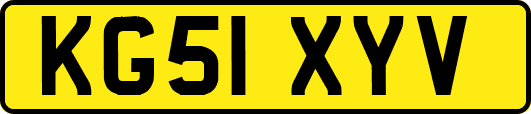 KG51 XYV